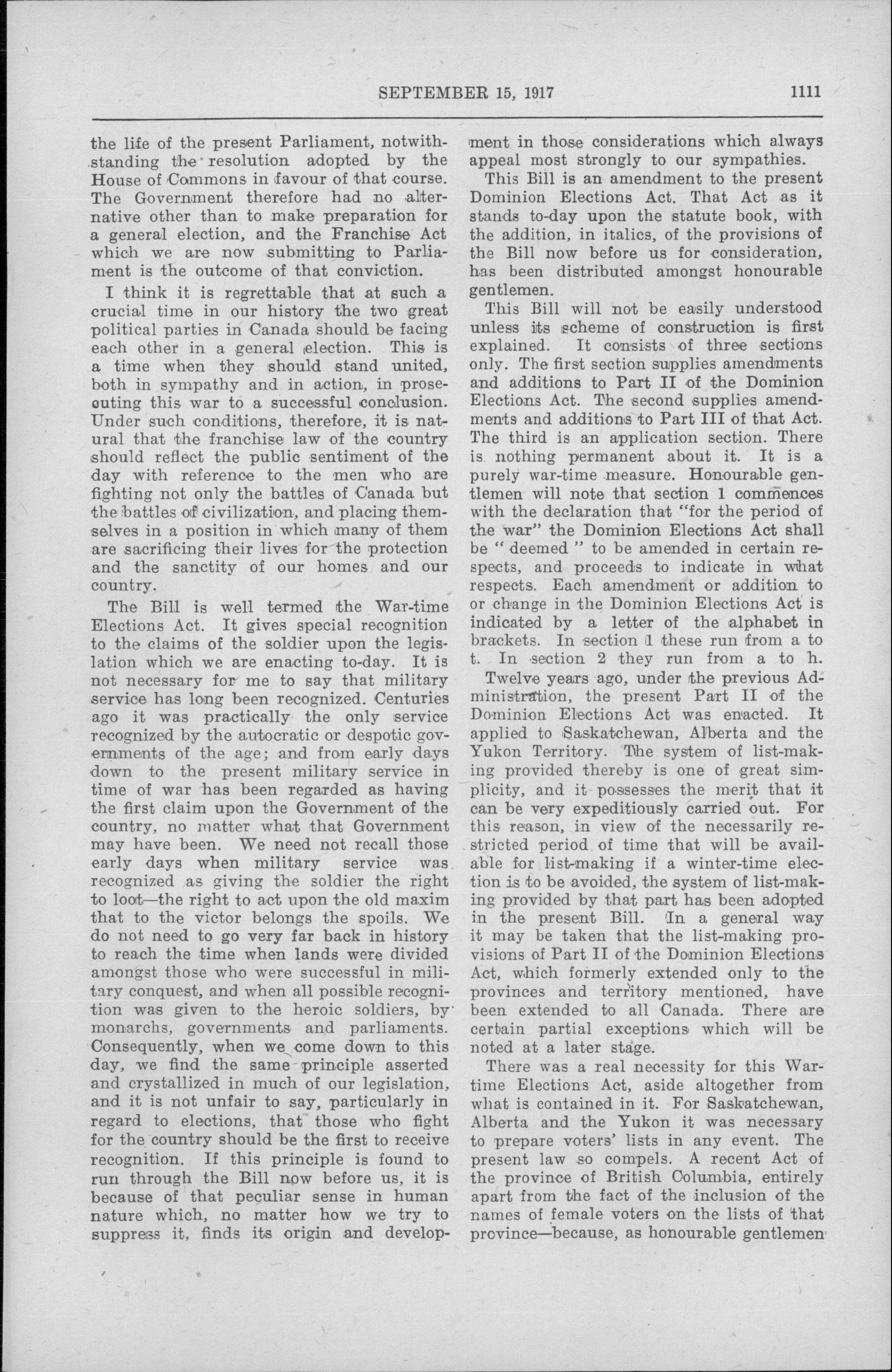 SEPTEMBER 15, 1917     1111

the life of the present Parliament, notwithstanding the resolution adopted by the House of Commons in favour of that course. The Government therefore had no alternative other than to make preparation for a general election, and the Franchise Act which we are now submitting to Parliament is the outcome of that conviction.

I think it is regrettable that at such a crucial time in our history the two great political parties in Canada should be facing each other in a general election. This is a time when they should stand united, both in sympathy and in action, in prosecuting this war to a successful conclusion. Under such conditions, therefore, it is natural that the franchise law of the country should reflect the public sentiment of the day with reference to the men who are fighting not only the battles of Canada but the battles of civilization, and placing themselves in a position in which many of them are sacrificing their lives for the protection and the sanctity of our homes and our country.

The Bill is well termed the War-time Elections Act. It gives special recognition to the claims of the soldier upon the legislation which we are enacting to-day. It is not necessary for me to say that military service has long been recognized. Centuries ago it was practically the only service recognized by the autocratic or despotic governments of the age; and from early days down to the present military service in time of war has been regarded as having the first claim upon the Government of the country, no matter what that Government may have been. We need not recall those early days when military service was recognized as giving the soldier the right to loot—the right to act upon the old maxim that to the victor belongs the spoils. We do not need to go very far back in history to reach the time when lands were divided amongst those who were successful in military conquest, and when all possible recognition was given to the heroic soldiers, by monarchs, governments and parliaments. Consequently, when we come down to this day, we find the same principle asserted and crystallized in much of our legislation, and it is not unfair to say, particularly in regard to elections, that those who fight for the country should be the first to receive recognition. If this principle is found to run through the Bill now before us, it is because of that peculiar sense in human nature which, no matter how we try to suppress it, finds its origin and development in those considerations which always appeal most strongly to our sympathies.

This Bill is an amendment to the present Dominion Elections Act. That Act as it stands to-day upon the statute book, with the addition, in italics, of the provisions of the Bill now before us for consideration, has been distributed amongst honourable gentlemen.

This Bill will not be easily understood unless its scheme of construction is first explained. It consists of three sections only. The first section supplies amendments and additions to Part II of the Dominion Elections Act. The second supplies amendments and additions to Part III of that Act. The third is an application section. There is nothing permanent about it. It is a purely war-time measure. Honourable gentlemen will note that section 1 commences with the declaration that "for the period of the war" the Dominion Elections Act shall be " deemed " to be amended in certain respects, and proceeds to indicate in what respects. Each amendment or addition to or change in the Dominion Elections Act is indicated by a letter of the alphabet in brackets. In section 1 these run from a to t. In section 2 they run from a to h.

Twelve years ago, under the previous Administration, the present Part II of the Dominion Elections Act was enacted. It applied to Saskatchewan, Alberta and the Yukon Territory. The system of list-making provided thereby is one of great simplicity, and it possesses the merit that it can be very expeditiously carried out. For this reason, in view of the necessarily restricted period of time that will be available for list-making if a winter-time election is to be avoided, the system of list-making provided by that part has been adopted in the present Bill. In a general way it may be taken that the list-making provisions of Part II of the Dominion Elections Act, which formerly extended only to the provinces and territory mentioned, have been extended to all Canada. There are certain partial exceptions which will be noted at a later stage.

There was a real necessity for this War-time Elections Act, aside altogether from what is contained in it. For Saskatchewan, Alberta and the Yukon it was necessary to prepare voters' lists in any event. The present law so compels. A recent Act of the province of British Columbia, entirely apart from the fact of the inclusion of the names of female voters on the lists of that province—because, as honourable gentlemen